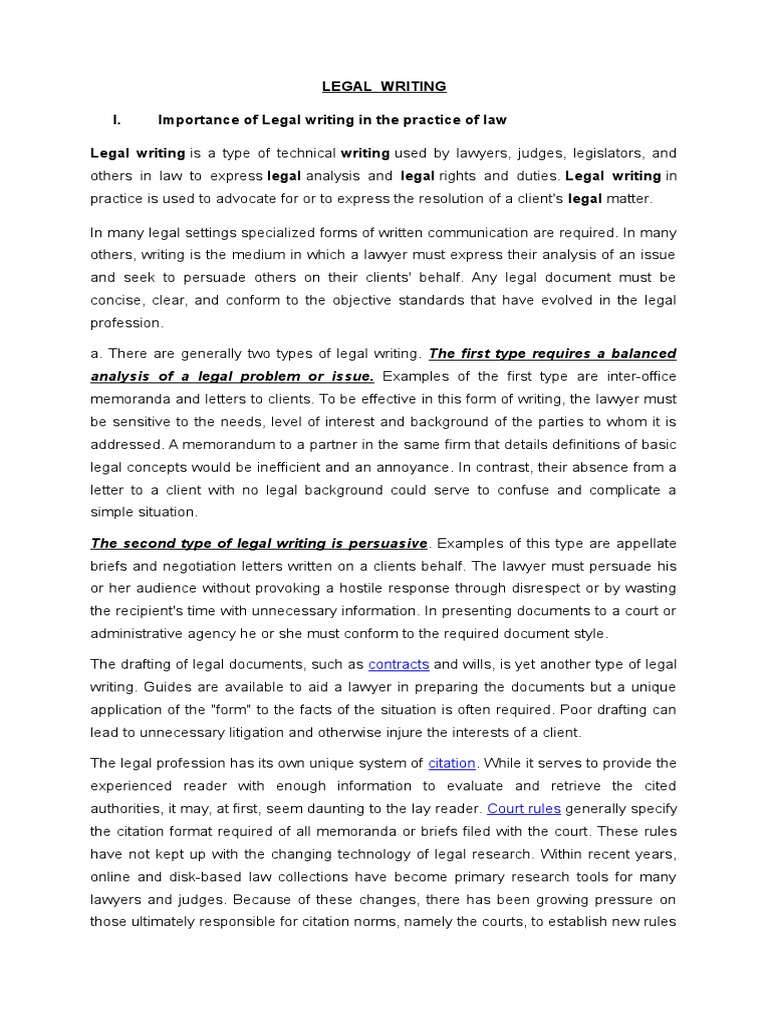 LEGAL WRITING

I. Importance of Legal writing in the practice of law

Legal writing is a type of technical writing used by lawyers, judges, legislators, and others in law to express legal analysis and legal rights and duties. Legal writing in practice is used to advocate for or to express the resolution of a client's legal matter.

In many legal settings specialized forms of written communication are required. In many others, writing is the medium in which a lawyer must express their analysis of an issue and seek to persuade others on their clients' behalf. Any legal document must be concise, clear, and conform to the objective standards that have evolved in the legal profession.

a. There are generally two types of legal writing. The first type requires a balanced analysis of a legal problem or issue. Examples of the first type are inter-office memoranda and letters to clients. To be effective in this form of writing, the lawyer must be sensitive to the needs, level of interest and background of the parties to whom it is addressed. A memorandum to a partner in the same firm that details definitions of basic legal concepts would be inefficient and an annoyance. In contrast, their absence from a letter to a client with no legal background could serve to confuse and complicate a simple situation.

The second type of legal writing is persuasive. Examples of this type are appellate briefs and negotiation letters written on a clients behalf. The lawyer must persuade his or her audience without provoking a hostile response through disrespect or by wasting the recipient's time with unnecessary information. In presenting documents to a court or administrative agency he or she must conform to the required document style.

The drafting of legal documents, such as contracts and wills, is yet another type of legal writing. Guides are available to aid a lawyer in preparing the documents but a unique application of the "form" to the facts of the situation is often required. Poor drafting can lead to unnecessary litigation and otherwise injure the interests of a client.

The legal profession has its own unique system of citation. While it serves to provide the experienced reader with enough information to evaluate and retrieve the cited authorities, it may, at first, seem daunting to the lay reader. Court rules generally specify the citation format required of all memoranda or briefs filed with the court. These rules have not kept up with the changing technology of legal research. Within recent years, online and disk-based law collections have become primary research tools for many lawyers and judges. Because of these changes, there has been growing pressure on those ultimately responsible for citation norms, namely the courts, to establish new rules